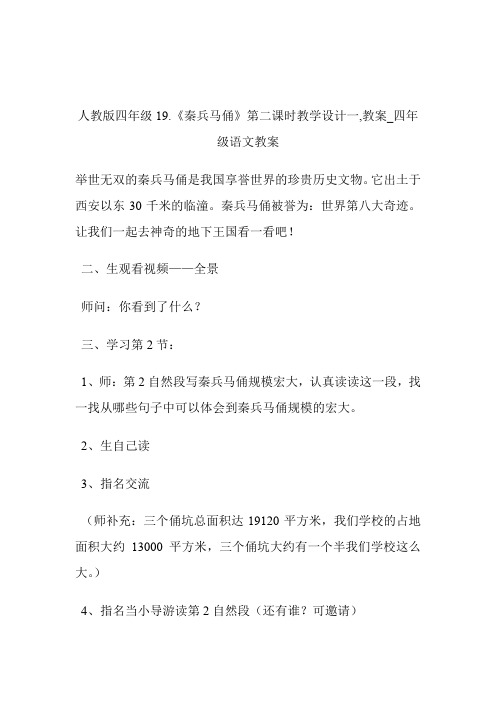 人教版四年级 19.《秦兵马俑》第二课时教学设计一,教案_四年级语文教案

举世无双的秦兵马俑是我国享誉世界的珍贵历史文物。它出土于西安以东 30 千米的临潼。秦兵马俑被誉为：世界第八大奇迹。让我们一起去神奇的地下王国看一看吧！

二、生观看视频——全景

师问：你看到了什么？

三、学习第 2 节：

1、师：第 2 自然段写秦兵马俑规模宏大，认真读读这一段，找一找从哪些句子中可以体会到秦兵马俑规模的宏大。

2、生自己读

3、指名交流

（师补充：三个俑坑总面积达 19120 平方米，我们学校的占地面积大约 13000 平方米，三个俑坑大约有一个半我们学校这么大。）

4、指名当小导游读第 2 自然段（还有谁？可邀请）